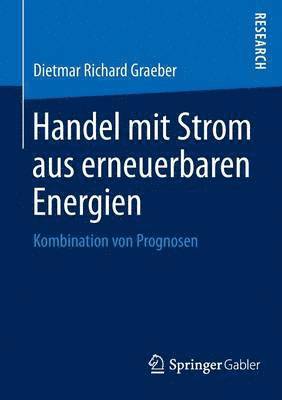 RESEARCH

Dietmar Richard Graeber

Handel mit Strom aus erneuerbaren Energien

Kombination von Prognosen

Springer Gabler